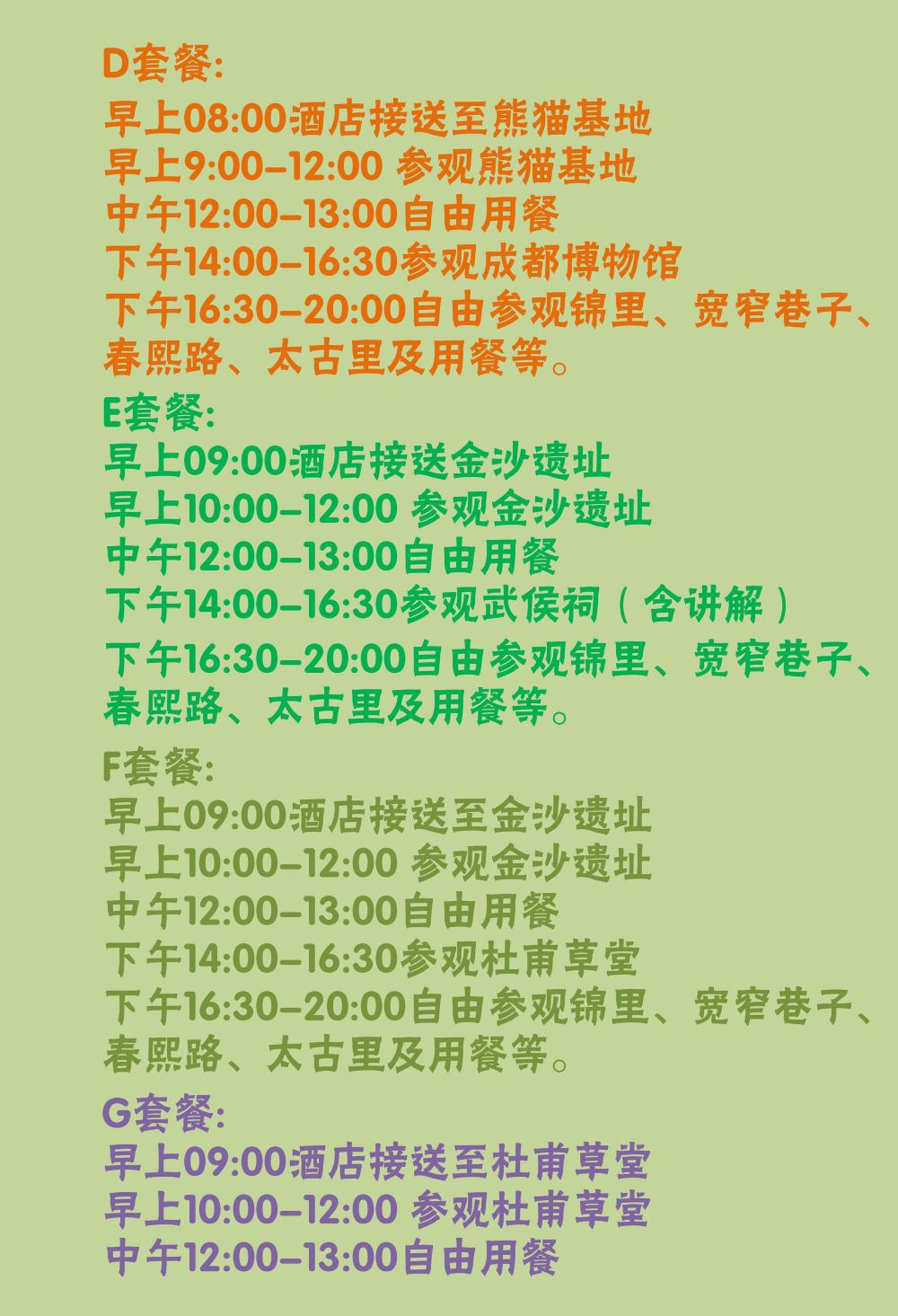 D套餐:

早上08:00酒店接送至熊猫基地
早上9:00-12:00 参观熊猫基地
中午12:00-13:00自由用餐
下午14:00-16:30参观成都博物馆
下午16:30-20:00自由参观锦里、宽窄巷子、春熙路、太古里及用餐等。

E套餐:

早上09:00酒店接送金沙遗址
早上10:00-12:00 参观金沙遗址
中午12:00-13:00自由用餐
下午14:00-16:30参观武侯祠(含讲解)
下午16:30-20:00自由参观锦里、宽窄巷子、春熙路、太古里及用餐等。

F套餐:

早上09:00酒店接送至金沙遗址
早上10:00-12:00 参观金沙遗址
中午12:00-13:00自由用餐
下午14:00-16:30参观杜甫草堂
下午16:30-20:00自由参观锦里、宽窄巷子、春熙路、太古里及用餐等。

G套餐:

早上09:00酒店接送至杜甫草堂
早上10:00-12:00 参观杜甫草堂
中午12:00-13:00自由用餐